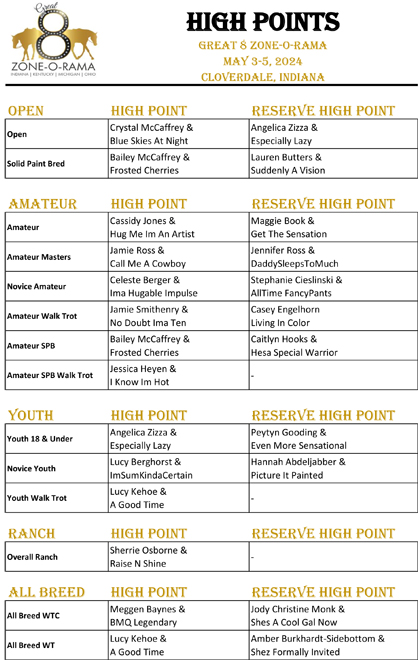 Great 8
ZONE-O-RAMA
INDIANA | KENTUCKY | MICHIGAN | OHIO

HIGH POINTS
GREAT 8 ZONE-O-RAMA
MAY 3-5, 2024
CLOVERDALE, INDIANA

| OPEN | HIGH POINT | RESERVE HIGH POINT |
|---|---|---|
| Open | Crystal McCaffrey & Blue Skies At Night | Angelica Zizza & Especially Lazy |
| Solid Paint Bred | Bailey McCaffrey & Frosted Cherries | Lauren Butters & Suddenly A Vision |

| AMATEUR | HIGH POINT | RESERVE HIGH POINT |
|---|---|---|
| Amateur | Cassidy Jones & Hug Me Im An Artist | Maggie Book & Get The Sensation |
| Amateur Masters | Jamie Ross & Call Me A Cowboy | Jennifer Ross & DaddySleepsToMuch |
| Novice Amateur | Celeste Berger & Ima Hugable Impulse | Stephanie Cieslinski & AllTime FancyPants |
| Amateur Walk Trot | Jamie Smithenry & No Doubt Ima Ten | Casey Engelhorn Living In Color |
| Amateur SPB | Bailey McCaffrey & Frosted Cherries | Caitlyn Hooks & Hesa Special Warrior |
| Amateur SPB Walk Trot | Jessica Heyen & I Know Im Hot | - |

| YOUTH | HIGH POINT | RESERVE HIGH POINT |
|---|---|---|
| Youth 18 & Under | Angelica Zizza & Especially Lazy | Peytyn Gooding & Even More Sensational |
| Novice Youth | Lucy Berghorst & ImSumKindaCertain | Hannah Abdeljabber & Picture It Painted |
| Youth Walk Trot | Lucy Kehoe & A Good Time | - |

| RANCH | HIGH POINT | RESERVE HIGH POINT |
|---|---|---|
| Overall Ranch | Sherrie Osborne & Raise N Shine | - |

| ALL BREED | HIGH POINT | RESERVE HIGH POINT |
|---|---|---|
| All Breed WTC | Meggen Baynes & BMQ Legendary | Jody Christine Monk & Shes A Cool Gal Now |
| All Breed WT | Lucy Kehoe & A Good Time | Amber Burkhardt-Sidebottom & Shez Formally Invited |